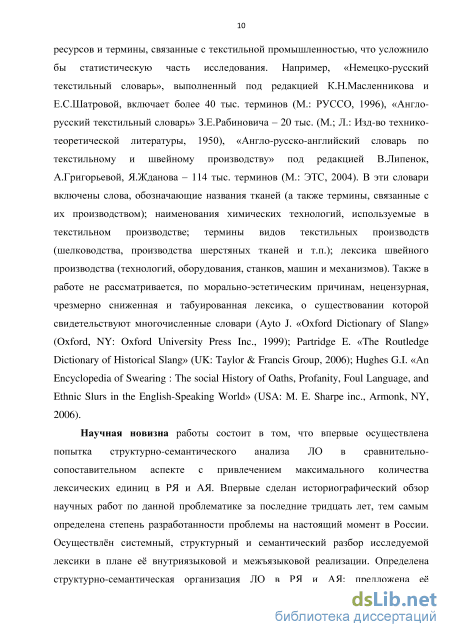 10

ресурсов и термины, связанные с текстильной промышленностью, что усложнило бы статистическую часть исследования. Например, «Немецко-русский текстильный словарь», выполненный под редакцией К.Н.Масленникова и Е.С.Шатровой, включает более 40 тыс. терминов (М.: РУССО, 1996), «Англо-русский текстильный словарь» З.Е.Рабиновича – 20 тыс. (М.; Л.: Изд-во технико-теоретической литературы, 1950), «Англо-русско-английский словарь по текстильному и швейному производству» под редакцией В.Липенок, А.Григорьевой, Я.Жданова – 114 тыс. терминов (М.: ЭТС, 2004). В эти словари включены слова, обозначающие названия тканей (а также термины, связанные с их производством); наименования химических технологий, используемые в текстильном производстве; термины видов текстильных производств (шелководства, производства шерстяных тканей и т.п.); лексика швейного производства (технологий, оборудования, станков, машин и механизмов). Также в работе не рассматривается, по морально-эстетическим причинам, нецензурная, чрезмерно сниженная и табуированная лексика, о существовании которой свидетельствуют многочисленные словари (Ayto J. «Oxford Dictionary of Slang» (Oxford, NY: Oxford University Press Inc., 1999); Partridge E. «The Routledge Dictionary of Historical Slang» (UK: Taylor & Francis Group, 2006); Hughes G.I. «An Encyclopedia of Swearing : The social History of Oaths, Profanity, Foul Language, and Ethnic Slurs in the English-Speaking World» (USA: M. E. Sharpe inc., Armonk, NY, 2006).

Научная новизна работы состоит в том, что впервые осуществлена попытка структурно-семантического анализа ЛО в сравнительно-сопоставительном аспекте с привлечением максимального количества лексических единиц в РЯ и АЯ. Впервые сделан историографический обзор научных работ по данной проблематике за последние тридцать лет, тем самым определена степень разработанности проблемы на настоящий момент в России. Осуществлён системный, структурный и семантический разбор исследуемой лексики в плане её внутриязыковой и межъязыковой реализации. Определена структурно-семантическая организация ЛО в РЯ и АЯ: предложена её

dsLib.net
библиотека диссертаций